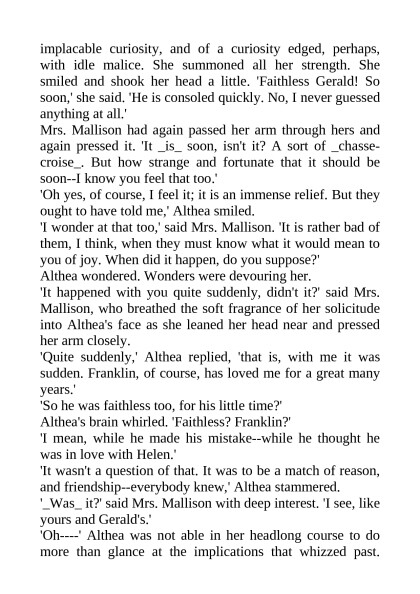 implacable curiosity, and of a curiosity edged, perhaps, with idle malice. She summoned all her strength. She smiled and shook her head a little. 'Faithless Gerald! So soon,' she said. 'He is consoled quickly. No, I never guessed anything at all.'
Mrs. Mallison had again passed her arm through hers and again pressed it. 'It _is_ soon, isn't it? A sort of _chasse-croise_. But how strange and fortunate that it should be soon--I know you feel that too.'
'Oh yes, of course, I feel it; it is an immense relief. But they ought to have told me,' Althea smiled.
'I wonder at that too,' said Mrs. Mallison. 'It is rather bad of them, I think, when they must know what it would mean to you of joy. When did it happen, do you suppose?'
Althea wondered. Wonders were devouring her.
'It happened with you quite suddenly, didn't it?' said Mrs. Mallison, who breathed the soft fragrance of her solicitude into Althea's face as she leaned her head near and pressed her arm closely.
'Quite suddenly,' Althea replied, 'that is, with me it was sudden. Franklin, of course, has loved me for a great many years.'
'So he was faithless too, for his little time?'
Althea's brain whirled. 'Faithless? Franklin?'
'I mean, while he made his mistake--while he thought he was in love with Helen.'
'It wasn't a question of that. It was to be a match of reason, and friendship--everybody knew,' Althea stammered.
'_Was_ it?' said Mrs. Mallison with deep interest. 'I see, like yours and Gerald's.'
'Oh----' Althea was not able in her headlong course to do more than glance at the implications that whizzed past.